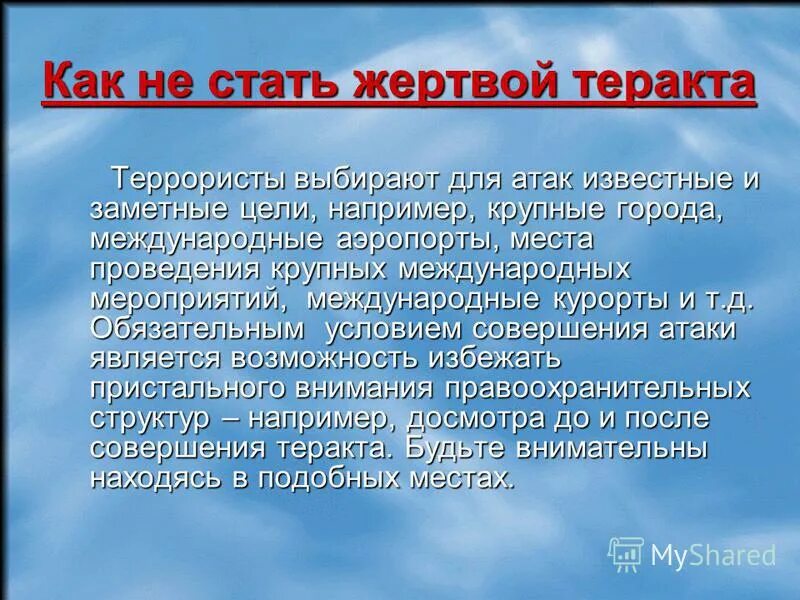 Как не стать жертвой теракта

Террористы выбирают для атак известные и заметные цели, например, крупные города, международные аэропорты, места проведения крупных международных мероприятий, международные курорты и т.д. Обязательным условием совершения атаки является возможность избежать пристального внимания правоохранительных структур – например, досмотра до и после совершения теракта. Будьте внимательны находясь в подобных местах.

MyShared